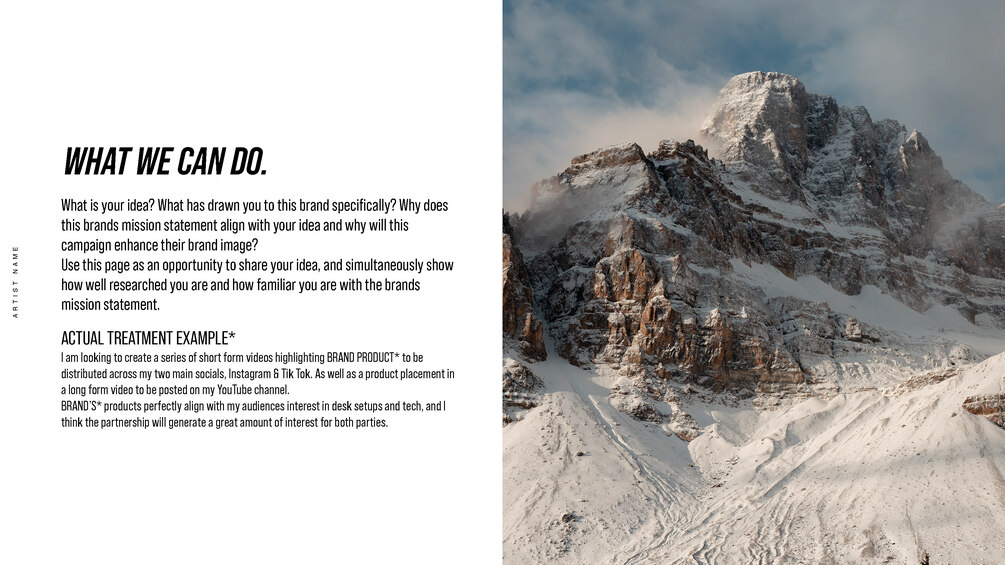 ARTIST NAME

WHAT WE CAN DO.

What is your idea? What has drawn you to this brand specifically? Why does this brands mission statement align with your idea and why will this campaign enhance their brand image?
Use this page as an opportunity to share your idea, and simultaneously show how well researched you are and how familiar you are with the brands mission statement.

ACTUAL TREATMENT EXAMPLE*

I am looking to create a series of short form videos highlighting BRAND PRODUCT* to be distributed across my two main socials, Instagram & Tik Tok. As well as a product placement in a long form video to be posted on my YouTube channel.
BRAND'S* products perfectly align with my audiences interest in desk setups and tech, and I think the partnership will generate a great amount of interest for both parties.